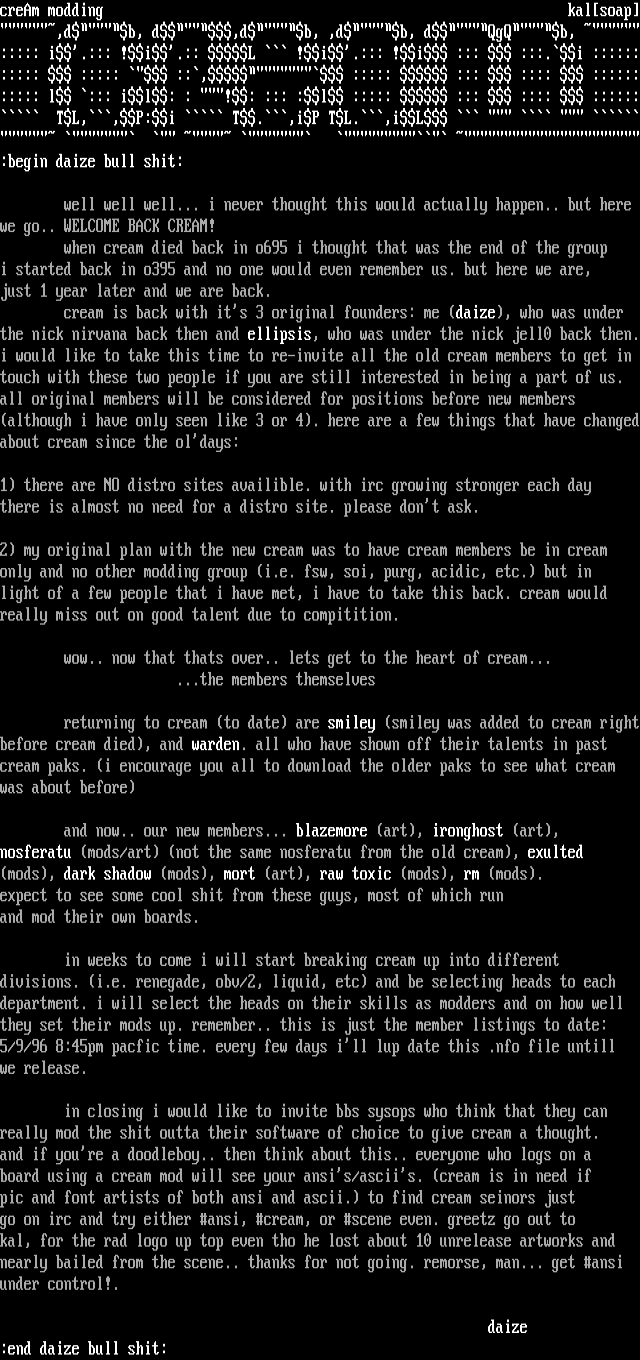 creAm modding kal[soap]

:begin daize bull shit:

well well well... i never thought this would actually happen.. but here we go.. WELCOME BACK CREAM!
when cream died back in o695 i thought that was the end of the group i started back in o395 and no one would even remember us. but here we are, just 1 year later and we are back.
cream is back with it's 3 original founders: me (daize), who was under the nick nirvana back then and ellipsis, who was under the nick jell0 back then. i would like to take this time to re-invite all the old cream members to get in touch with these two people if you are still interested in being a part of us. all original members will be considered for positions before new members (although i have only seen like 3 or 4). here are a few things that have changed about cream since the ol'days:

1) there are NO distro sites availible. with irc growing stronger each day there is almost no need for a distro site. please don't ask.

2) my original plan with the new cream was to have cream members be in cream only and no other modding group (i.e. fsw, soi, purg, acidic, etc.) but in light of a few people that i have met, i have to take this back. cream would really miss out on good talent due to compitition.

wow.. now that thats over.. lets get to the heart of cream...
...the members themselves

returning to cream (to date) are smiley (smiley was added to cream right before cream died), and warden. all who have shown off their talents in past cream paks. (i encourage you all to download the older paks to see what cream was about before)

and now.. our new members... blazemore (art), ironghost (art), nosferatu (mods/art) (not the same nosferatu from the old cream), exulted (mods), dark shadow (mods), mort (art), raw toxic (mods), rm (mods). expect to see some cool shit from these guys, most of which run and mod their own boards.

in weeks to come i will start breaking cream up into different divisions. (i.e. renegade, obv/2, liquid, etc) and be selecting heads to each department. i will select the heads on their skills as modders and on how well they set their mods up. remember.. this is just the member listings to date: 5/9/96 8:45pm pacfic time. every few days i'll lup date this .nfo file untill we release.

in closing i would like to invite bbs sysops who think that they can really mod the shit outta their software of choice to give cream a thought. and if you're a doodleboy.. then think about this.. everyone who logs on a board using a cream mod will see your ansi's/ascii's. (cream is in need if pic and font artists of both ansi and ascii.) to find cream seinors just go on irc and try either #ansi, #cream, or #scene even. greetz go out to kal, for the rad logo up top even tho he lost about 10 unrelease artworks and nearly bailed from the scene.. thanks for not going. remorse, man... get #ansi under control!.

daize

:end daize bull shit: